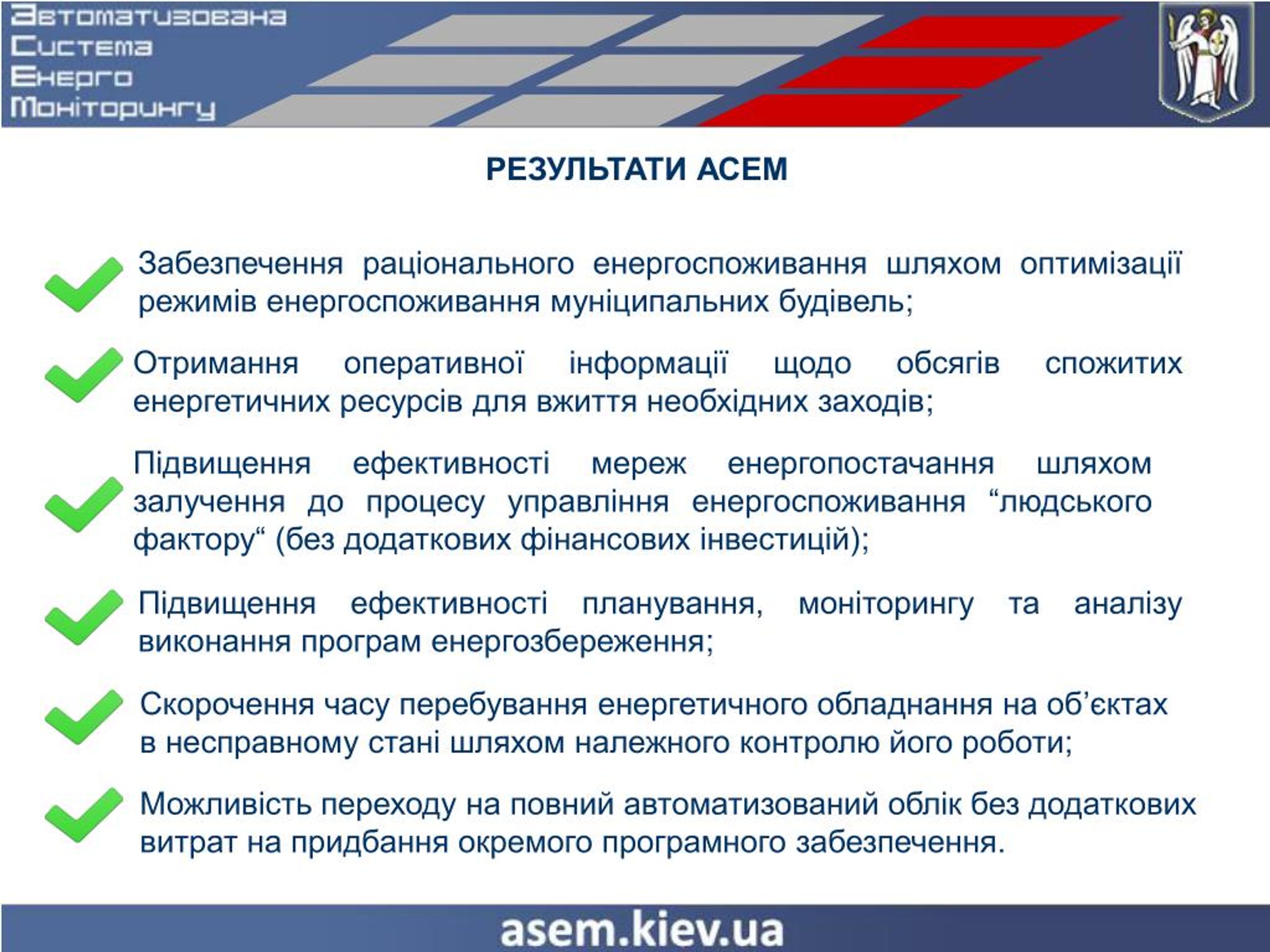 Автоматизована
Система
Енерго
Моніторингу

РЕЗУЛЬТАТИ АСЕМ

Забезпечення раціонального енергоспоживання шляхом оптимізації режимів енергоспоживання муніципальних будівель;

Отримання оперативної інформації щодо обсягів спожитих енергетичних ресурсів для вжиття необхідних заходів;

Підвищення ефективності мереж енергопостачання шляхом залучення до процесу управління енергоспоживання “людського фактору“ (без додаткових фінансових інвестицій);

Підвищення ефективності планування, моніторингу та аналізу виконання програм енергозбереження;

Скорочення часу перебування енергетичного обладнання на об’єктах в несправному стані шляхом належного контролю його роботи;

Можливість переходу на повний автоматизований облік без додаткових витрат на придбання окремого програмного забезпечення.

asem.kiev.ua